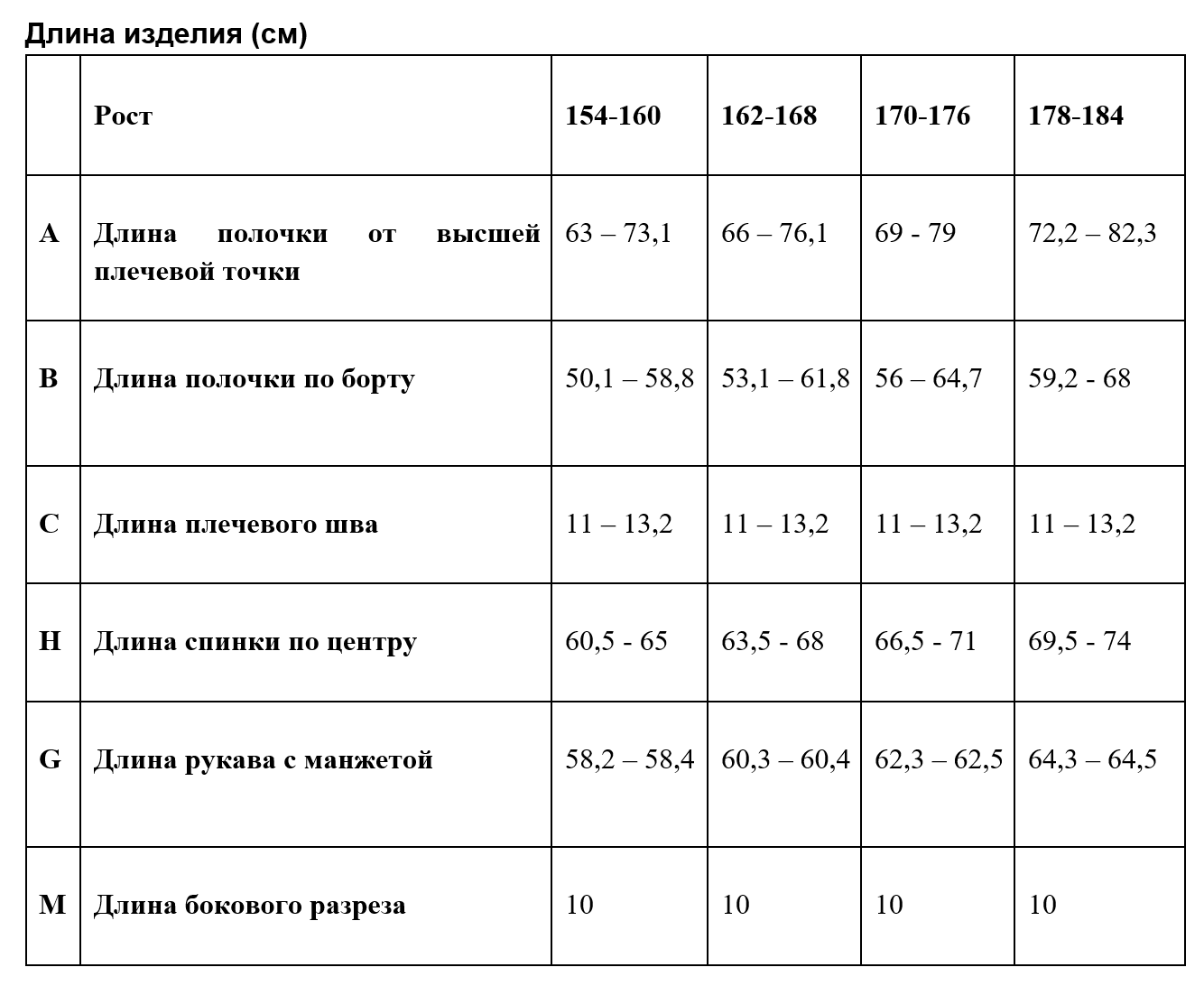 Длина изделия (см)

|   | Рост | 154-160 | 162-168 | 170-176 | 178-184 |
|---|---|---|---|---|---|
| A | Длина полочки от высшей плечевой точки | 63 – 73,1 | 66 – 76,1 | 69 - 79 | 72,2 – 82,3 |
| B | Длина полочки по борту | 50,1 – 58,8 | 53,1 – 61,8 | 56 – 64,7 | 59,2 - 68 |
| C | Длина плечевого шва | 11 – 13,2 | 11 – 13,2 | 11 – 13,2 | 11 – 13,2 |
| H | Длина спинки по центру | 60,5 - 65 | 63,5 - 68 | 66,5 - 71 | 69,5 - 74 |
| G | Длина рукава с манжетой | 58,2 – 58,4 | 60,3 – 60,4 | 62,3 – 62,5 | 64,3 – 64,5 |
| M | Длина бокового разреза | 10 | 10 | 10 | 10 |